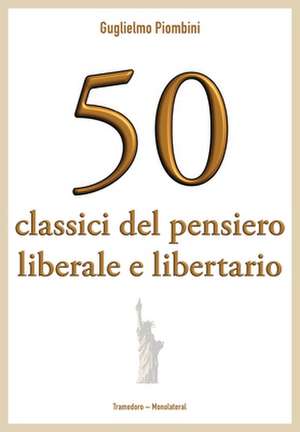 Guglielmo Piombini

50

classici del pensiero liberale e libertario

Tramedoro – Monolateral